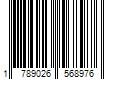 1 789026 568976